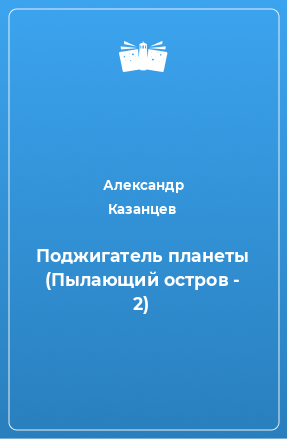 Александр
Казанцев

Поджигатель планеты (Пылающий остров - 2)